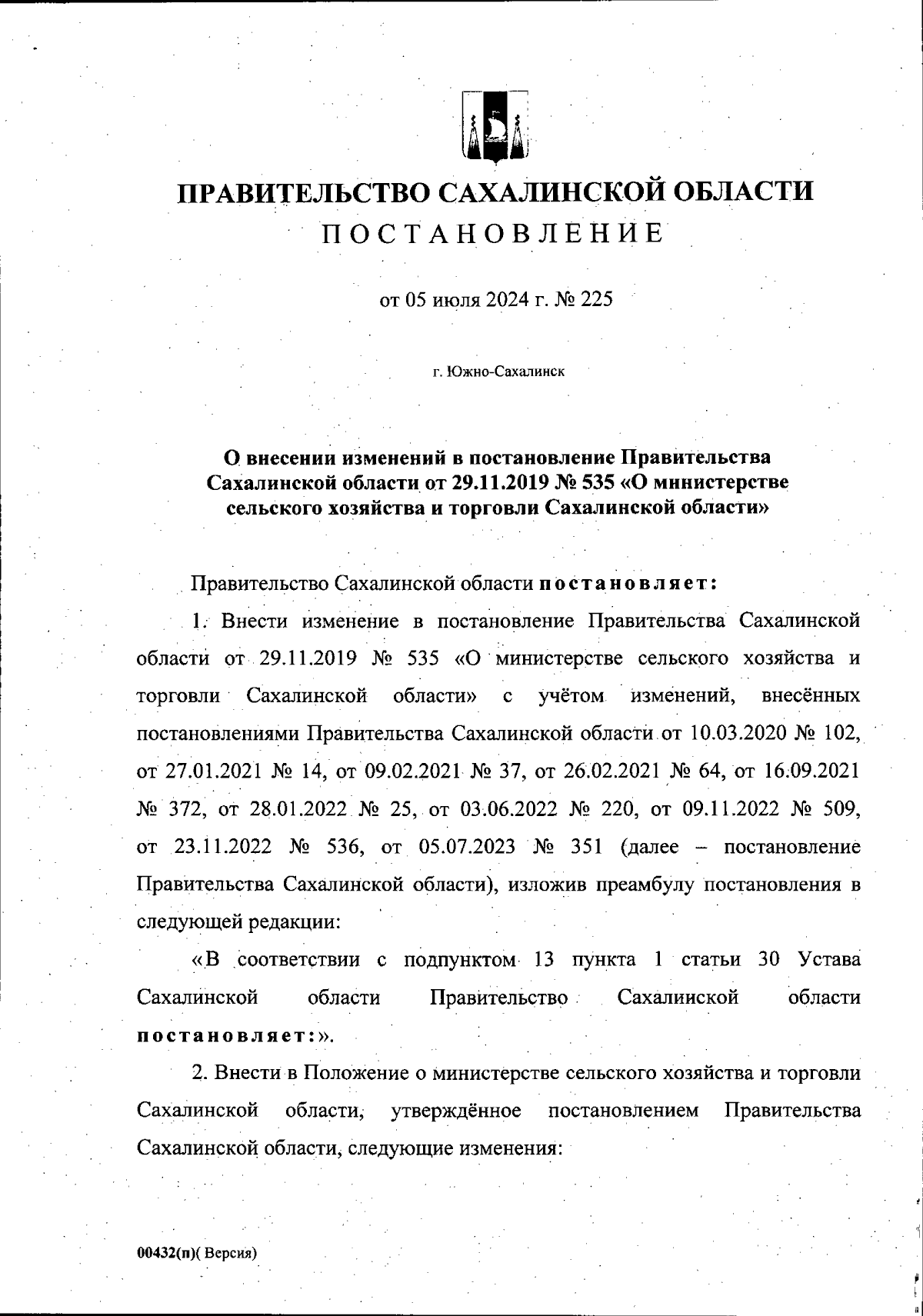 ПРАВИТЕЛЬСТВО САХАЛИНСКОЙ ОБЛАСТИ
ПОСТАНОВЛЕНИЕ

от 05 июля 2024 г. № 225

г. Южно-Сахалинск

О внесении изменений в постановление Правительства Сахалинской области от 29.11.2019 № 535 «О министерстве сельского хозяйства и торговли Сахалинской области»

Правительство Сахалинской области постановляет:

1. Внести изменение в постановление Правительства Сахалинской области от 29.11.2019 № 535 «О министерстве сельского хозяйства и торговли Сахалинской области» с учётом изменений, внесённых постановлениями Правительства Сахалинской области от 10.03.2020 № 102, от 27.01.2021 № 14, от 09.02.2021 № 37, от 26.02.2021 № 64, от 16.09.2021 № 372, от 28.01.2022 № 25, от 03.06.2022 № 220, от 09.11.2022 № 509, от 23.11.2022 № 536, от 05.07.2023 № 351 (далее – постановление Правительства Сахалинской области), изложив преамбулу постановления в следующей редакции:

«В соответствии с подпунктом 13 пункта 1 статьи 30 Устава Сахалинской области Правительство Сахалинской области постановляет:».

2. Внести в Положение о министерстве сельского хозяйства и торговли Сахалинской области, утверждённое постановлением Правительства Сахалинской области, следующие изменения:

00432(п)( Версия)